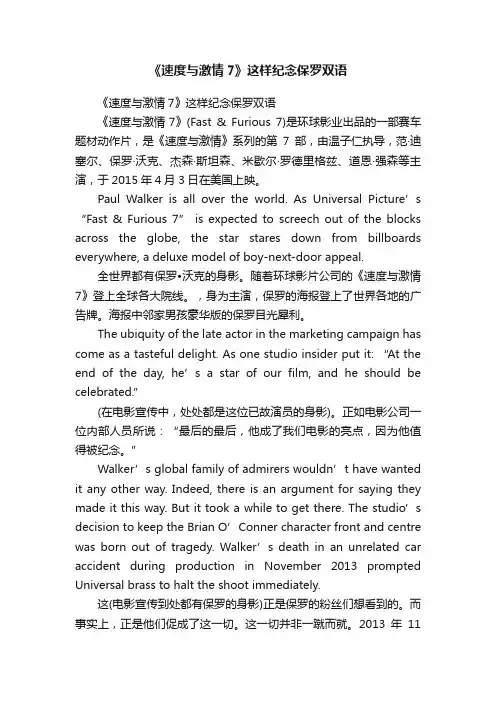 《速度与激情 7》这样纪念保罗双语

《速度与激情 7》这样纪念保罗双语

《速度与激情 7》(Fast & Furious 7)是环球影业出品的一部赛车题材动作片，是《速度与激情》系列的第 7 部，由温子仁执导，范·迪塞尔、保罗·沃克、杰森·斯坦森、米歇尔·罗德里格兹、道恩·强森等主演，于 2015 年 4 月 3 日在美国上映。

Paul Walker is all over the world. As Universal Picture’s “Fast & Furious 7” is expected to screech out of the blocks across the globe, the star stares down from billboards everywhere, a deluxe model of boy-next-door appeal.

全世界都有保罗•沃克的身影。随着环球影片公司的《速度与激情 7》登上全球各大院线。，身为主演，保罗的海报登上了世界各地的广告牌。海报中邻家男孩豪华版的保罗目光犀利。

The ubiquity of the late actor in the marketing campaign has come as a tasteful delight. As one studio insider put it: “At the end of the day, he’s a star of our film, and he should be celebrated.”

(在电影宣传中，处处都是这位已故演员的身影)。正如电影公司一位内部人员所说：“最后的最后，他成了我们电影的亮点，因为他值得被纪念。”

Walker’s global family of admirers wouldn’t have wanted it any other way. Indeed, there is an argument for saying they made it this way. But it took a while to get there. The studio’s decision to keep the Brian O’Conner character front and centre was born out of tragedy. Walker’s death in an unrelated car accident during production in November 2013 prompted Universal brass to halt the shoot immediately.

这(电影宣传到处都有保罗的身影)正是保罗的粉丝们想看到的。而事实上，正是他们促成了这一切。这一切并非一蹴而就。2013 年 11